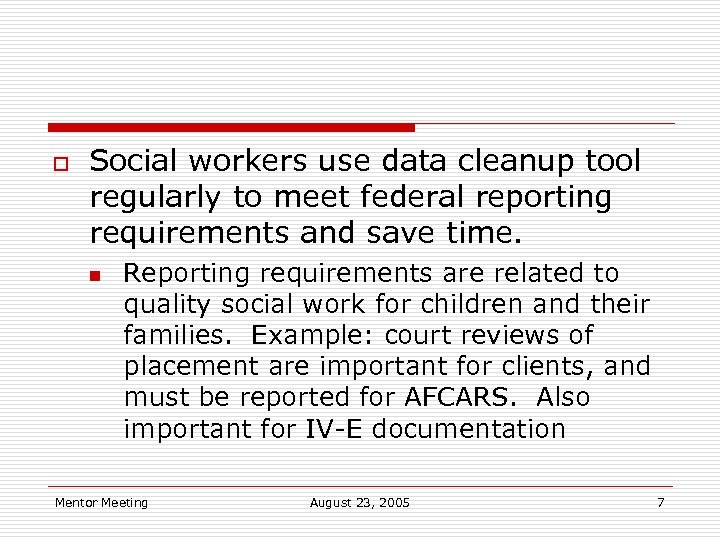 Social workers use data cleanup tool regularly to meet federal reporting requirements and save time.

Reporting requirements are related to quality social work for children and their families. Example: court reviews of placement are important for clients, and must be reported for AFCARS. Also important for IV-E documentation

Mentor Meeting

August 23, 2005

7